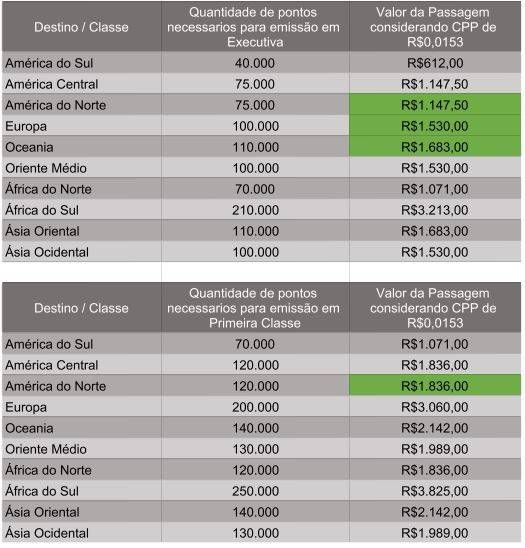 | Destino / Classe | Quantidade de pontos necessarios para emissão em Executiva | Valor da Passagem considerando CPP de R$0,0153 |
|---|---|---|
| América do Sul | 40.000 | R$612,00 |
| América Central | 75.000 | R$1.147,50 |
| América do Norte | 75.000 | R$1.147,50 |
| Europa | 100.000 | R$1.530,00 |
| Oceania | 110.000 | R$1.683,00 |
| Oriente Médio | 100.000 | R$1.530,00 |
| África do Norte | 70.000 | R$1.071,00 |
| África do Sul | 210.000 | R$3.213,00 |
| Ásia Oriental | 110.000 | R$1.683,00 |
| Ásia Ocidental | 100.000 | R$1.530,00 |

| Destino / Classe | Quantidade de pontos necessarios para emissão em Primeira Classe | Valor da Passagem considerando CPP de R$0,0153 |
|---|---|---|
| América do Sul | 70.000 | R$1.071,00 |
| América Central | 120.000 | R$1.836,00 |
| América do Norte | 120.000 | R$1.836,00 |
| Europa | 200.000 | R$3.060,00 |
| Oceania | 140.000 | R$2.142,00 |
| Oriente Médio | 130.000 | R$1.989,00 |
| África do Norte | 120.000 | R$1.836,00 |
| África do Sul | 250.000 | R$3.825,00 |
| Ásia Oriental | 140.000 | R$2.142,00 |
| Ásia Ocidental | 130.000 | R$1.989,00 |